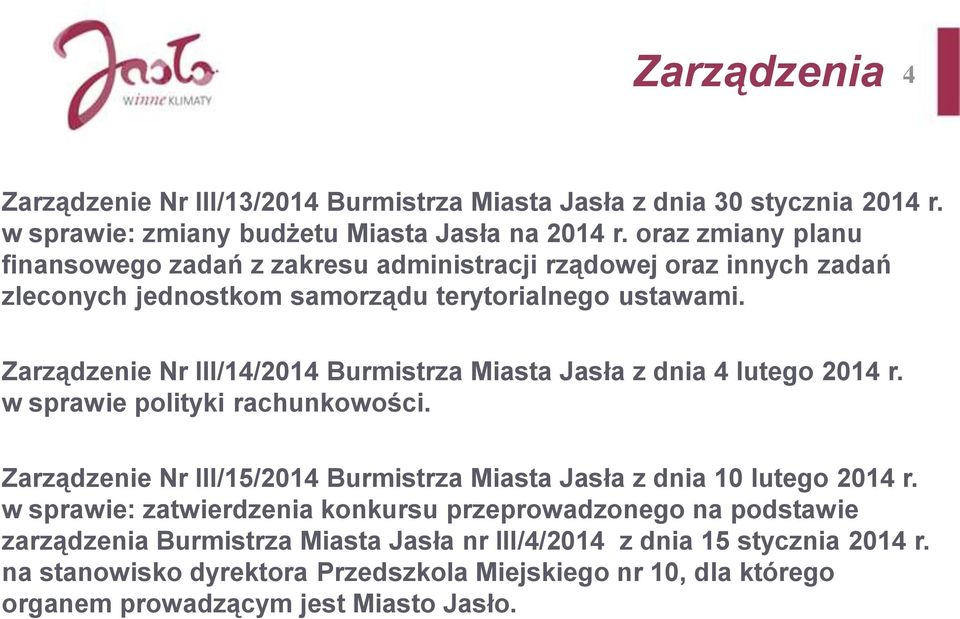 Jasło
winne KLIMATY

Zarządzenia 4

Zarządzenie Nr III/13/2014 Burmistrza Miasta Jasła z dnia 30 stycznia 2014 r. w sprawie: zmiany budżetu Miasta Jasła na 2014 r. oraz zmiany planu finansowego zadań z zakresu administracji rządowej oraz innych zadań zleconych jednostkom samorządu terytorialnego ustawami.

Zarządzenie Nr III/14/2014 Burmistrza Miasta Jasła z dnia 4 lutego 2014 r. w sprawie polityki rachunkowości.

Zarządzenie Nr III/15/2014 Burmistrza Miasta Jasła z dnia 10 lutego 2014 r. w sprawie: zatwierdzenia konkursu przeprowadzonego na podstawie zarządzenia Burmistrza Miasta Jasła nr III/4/2014 z dnia 15 stycznia 2014 r. na stanowisko dyrektora Przedszkola Miejskiego nr 10, dla którego organem prowadzącym jest Miasto Jasło.